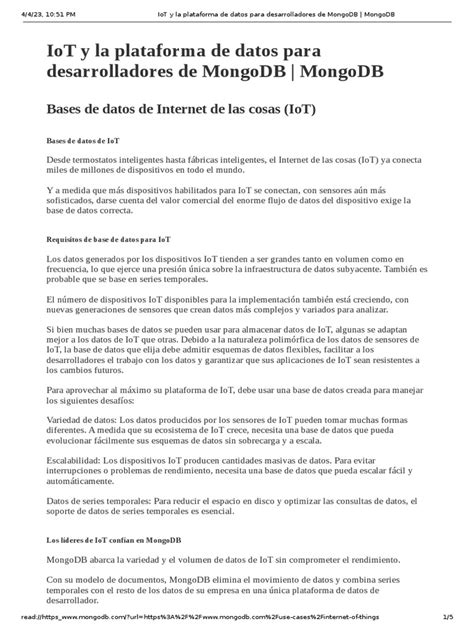 4/4/23, 10:51 PM IoT y la plataforma de datos para desarrolladores de MongoDB | MongoDB

IoT y la plataforma de datos para desarrolladores de MongoDB | MongoDB

Bases de datos de Internet de las cosas (IoT)

Bases de datos de IoT

Desde termostatos inteligentes hasta fábricas inteligentes, el Internet de las cosas (IoT) ya conecta miles de millones de dispositivos en todo el mundo.

Y a medida que más dispositivos habilitados para IoT se conectan, con sensores aún más sofisticados, darse cuenta del valor comercial del enorme flujo de datos del dispositivo exige la base de datos correcta.

Requisitos de base de datos para IoT

Los datos generados por los dispositivos IoT tienden a ser grandes tanto en volumen como en frecuencia, lo que ejerce una presión única sobre la infraestructura de datos subyacente. También es probable que se base en series temporales.

El número de dispositivos IoT disponibles para la implementación también está creciendo, con nuevas generaciones de sensores que crean datos más complejos y variados para analizar.

Si bien muchas bases de datos se pueden usar para almacenar datos de IoT, algunas se adaptan mejor a los datos de IoT que otras. Debido a la naturaleza polimórfica de los datos de sensores de IoT, la base de datos que elija debe admitir esquemas de datos flexibles, facilitar a los desarrolladores el trabajo con los datos y garantizar que sus aplicaciones de IoT sean resistentes a los cambios futuros.

Para aprovechar al máximo su plataforma de IoT, debe usar una base de datos creada para manejar los siguientes desafíos:

Variedad de datos: Los datos producidos por los sensores de IoT pueden tomar muchas formas diferentes. A medida que su ecosistema de IoT crece, necesita una base de datos que pueda evolucionar fácilmente sus esquemas de datos sin sobrecarga y a escala.

Escalabilidad: Los dispositivos IoT producen cantidades masivas de datos. Para evitar interrupciones o problemas de rendimiento, necesita una base de datos que pueda escalar fácil y automáticamente.

Datos de series temporales: Para reducir el espacio en disco y optimizar las consultas de datos, el soporte de datos de series temporales es esencial.

Los líderes de IoT confían en MongoDB

MongoDB abarca la variedad y el volumen de datos de IoT sin comprometer el rendimiento.

Con su modelo de documentos, MongoDB elimina el movimiento de datos y combina series temporales con el resto de los datos de su empresa en una única plataforma de datos de desarrollador.

read://https_www.mongodb.com/?url=https%3A%2F%2Fwww.mongodb.com%2Fuse-cases%2Finternet-of-things 1/5